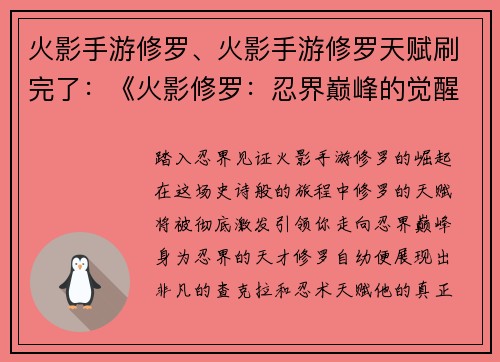 火影手游修罗、火影手游修罗天赋刷完了：《火影修罗：忍界巅峰的觉醒

踏入忍界见证火影手游修罗的崛起在这场史诗般的旅程中修罗的天赋将被彻底激发引领你走向忍界巅峰身为忍界的天才修罗自幼便展现出非凡的查克拉和忍术天赋他的真正